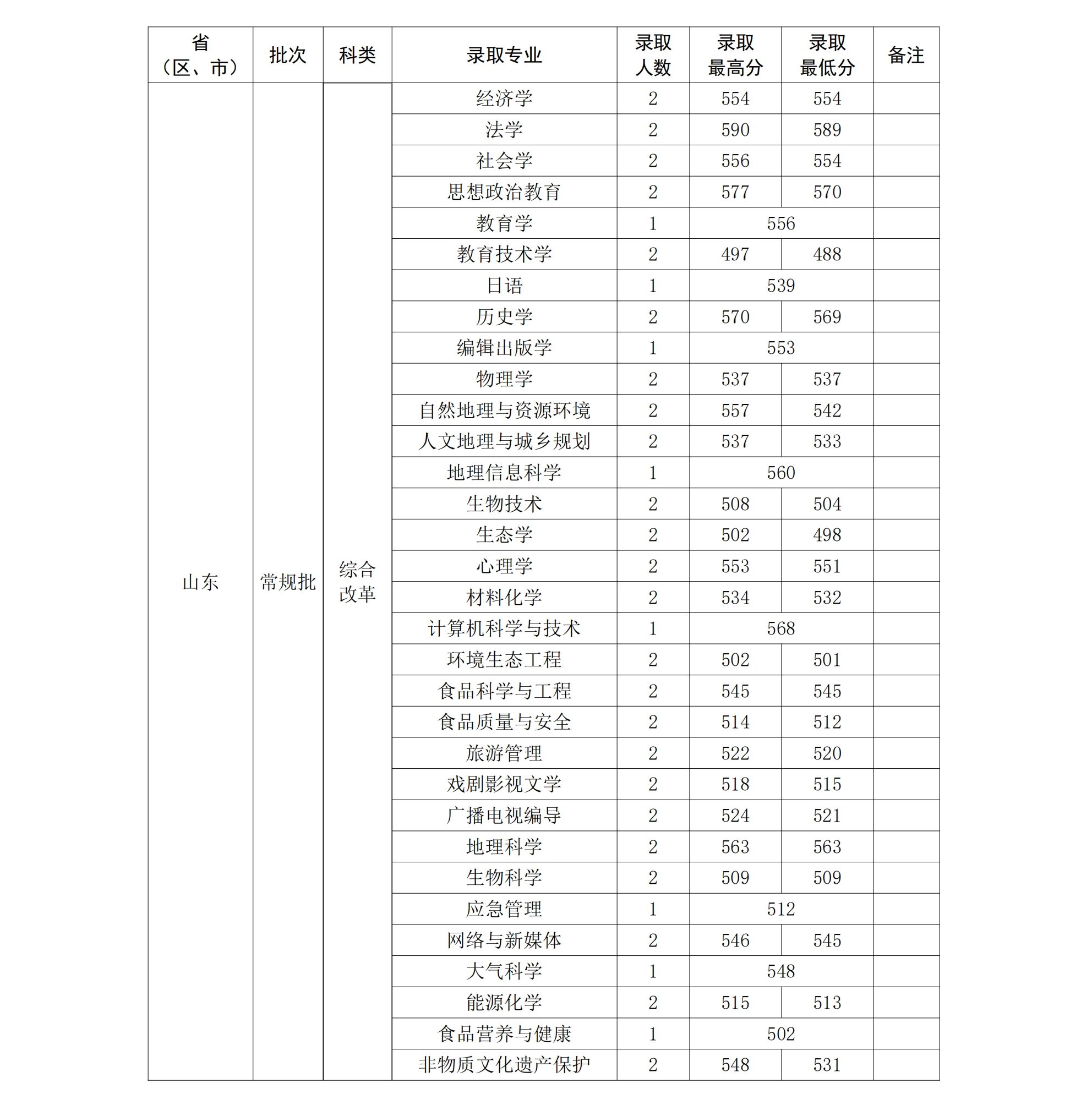 | 省（区、市） | 批次 | 科类 | 录取专业 | 录取人数 | 录取最高分 | 录取最低分 | 备注 |
|---|---|---|---|---|---|---|---|
| 山东 | 常规批 | 综合改革 | 经济学 | 2 | 554 | 554 | |
| | | | 法学 | 2 | 590 | 589 | |
| | | | 社会学 | 2 | 556 | 554 | |
| | | | 思想政治教育 | 2 | 577 | 570 | |
| | | | 教育学 | 1 | 556 | | |
| | | | 教育技术学 | 2 | 497 | 488 | |
| | | | 日语 | 1 | 539 | | |
| | | | 历史学 | 2 | 570 | 569 | |
| | | | 编辑出版学 | 1 | 553 | | |
| | | | 物理学 | 2 | 537 | 537 | |
| | | | 自然地理与资源环境 | 2 | 557 | 542 | |
| | | | 人文地理与城乡规划 | 2 | 537 | 533 | |
| | | | 地理信息科学 | 1 | 560 | | |
| | | | 生物技术 | 2 | 508 | 504 | |
| | | | 生态学 | 2 | 502 | 498 | |
| | | | 心理学 | 2 | 553 | 551 | |
| | | | 材料化学 | 2 | 534 | 532 | |
| | | | 计算机科学与技术 | 1 | 568 | | |
| | | | 环境生态工程 | 2 | 502 | 501 | |
| | | | 食品科学与工程 | 2 | 545 | 545 | |
| | | | 食品质量与安全 | 2 | 514 | 512 | |
| | | | 旅游管理 | 2 | 522 | 520 | |
| | | | 戏剧影视文学 | 2 | 518 | 515 | |
| | | | 广播电视编导 | 2 | 524 | 521 | |
| | | | 地理科学 | 2 | 563 | 563 | |
| | | | 生物科学 | 2 | 509 | 509 | |
| | | | 应急管理 | 1 | 512 | | |
| | | | 网络与新媒体 | 2 | 546 | 545 | |
| | | | 大气科学 | 1 | 548 | | |
| | | | 能源化学 | 2 | 515 | 513 | |
| | | | 食品营养与健康 | 1 | 502 | | |
| | | | 非物质文化遗产保护 | 2 | 548 | 531 | |